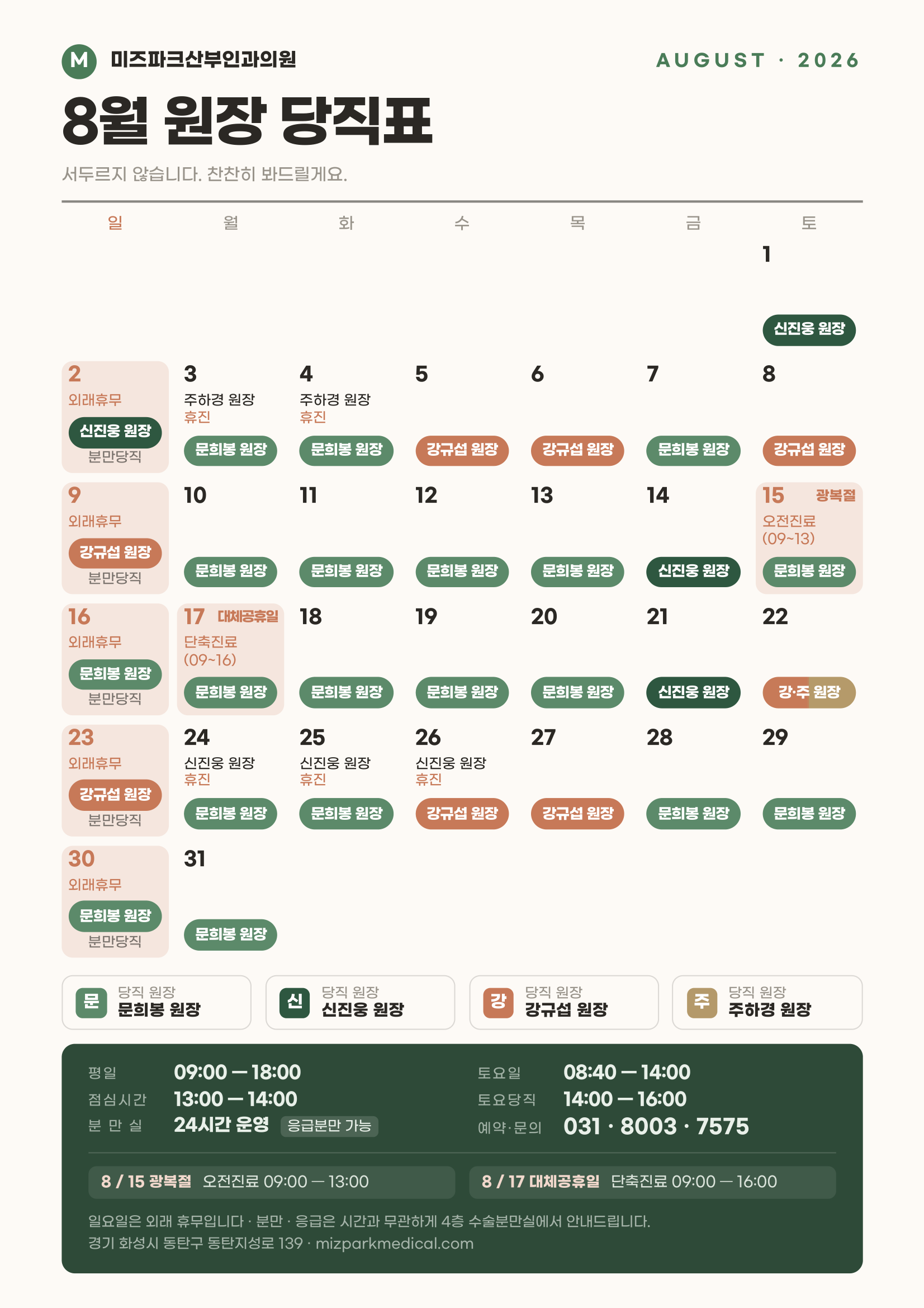 M 미즈파크산부인과의원

AUGUST · 2026

8월 원장 당직표

서두르지 않습니다. 찬찬히 봐드릴게요.

| 일 | 월 | 화 | 수 | 목 | 금 | 토 |
|---|---|---|---|---|---|---|
| | | | | | | 1 신진웅 원장 |
| 2 외래휴무 신진웅 원장 분만당직 | 3 주하경 원장 휴진 문희봉 원장 | 4 주하경 원장 휴진 문희봉 원장 | 5 강규섭 원장 | 6 강규섭 원장 | 7 문희봉 원장 | 8 강규섭 원장 |
| 9 외래휴무 강규섭 원장 분만당직 | 10 문희봉 원장 | 11 문희봉 원장 | 12 문희봉 원장 | 13 문희봉 원장 | 14 신진웅 원장 | 15 광복절 오전진료 (09~13) 문희봉 원장 |
| 16 외래휴무 문희봉 원장 분만당직 | 17 대체공휴일 단축진료 (09~16) 문희봉 원장 | 18 문희봉 원장 | 19 문희봉 원장 | 20 문희봉 원장 | 21 신진웅 원장 | 22 강·주 원장 |
| 23 외래휴무 강규섭 원장 분만당직 | 24 신진웅 원장 휴진 문희봉 원장 | 25 신진웅 원장 휴진 문희봉 원장 | 26 신진웅 원장 휴진 강규섭 원장 | 27 강규섭 원장 | 28 문희봉 원장 | 29 문희봉 원장 |
| 30 외래휴무 문희봉 원장 분만당직 | 31 문희봉 원장 | | | | | |

문 당직 원장 문희봉 원장
신 당직 원장 신진웅 원장
강 당직 원장 강규섭 원장
주 당직 원장 주하경 원장

평일 09:00 — 18:00
점심시간 13:00 — 14:00
분 만 실 24시간 운영 응급분만 가능
토요일 08:40 — 14:00
토요당직 14:00 — 16:00
예약·문의 031 · 8003 · 7575

8 / 15 광복절 오전진료 09:00 — 13:00
8 / 17 대체공휴일 단축진료 09:00 — 16:00

일요일은 외래 휴무입니다 · 분만 · 응급은 시간과 무관하게 4층 수술분만실에서 안내드립니다.
경기 화성시 동탄구 동탄지성로 139 · mizparkmedical.com